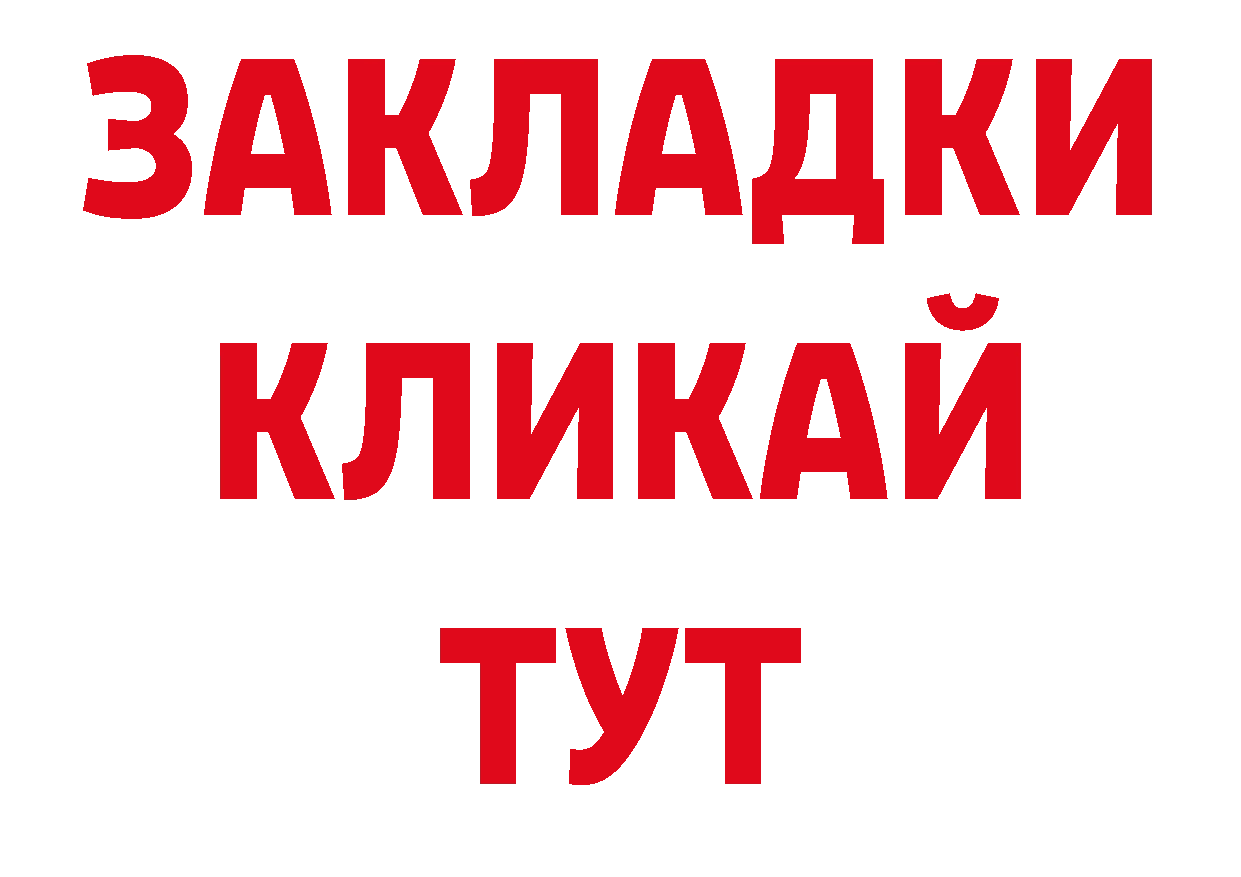 ЗАКЛАДКИ
КЛИКАЙ
ТУТ